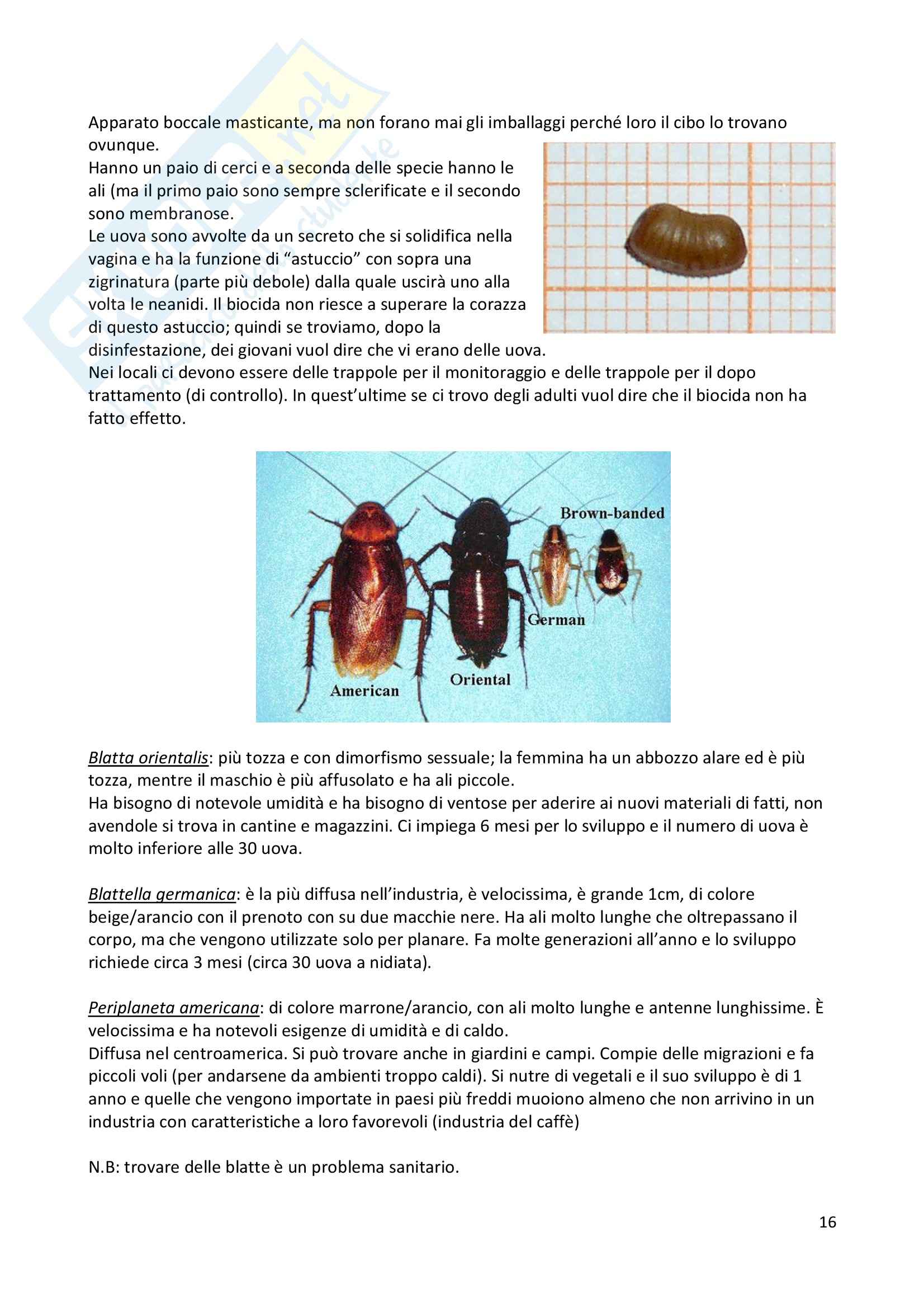 Apparato boccale masticante, ma non forano mai gli imballaggi perché loro il cibo lo trovano ovunque.
Hanno un paio di cerci e a seconda delle specie hanno le ali (ma il primo paio sono sempre sclerificate e il secondo sono membranose.
Le uova sono avvolte da un secreto che si solidifica nella vagina e ha la funzione di "astuccio" con sopra una zigrinatura (parte più debole) dalla quale uscirà uno alla volta le neanidi. Il biocida non riesce a superare la corazza di questo astuccio; quindi se troviamo, dopo la disinfestazione, dei giovani vuol dire che vi erano delle uova.
Nei locali ci devono essere delle trappole per il monitoraggio e delle trappole per il dopo trattamento (di controllo). In quest'ultime se ci trovo degli adulti vuol dire che il biocida non ha fatto effetto.

Brown-banded
German
Oriental
American

Blatta orientalis: più tozza e con dimorfismo sessuale; la femmina ha un abbozzo alare ed è più tozza, mentre il maschio è più affusolato e ha ali piccole.
Ha bisogno di notevole umidità e ha bisogno di ventose per aderire ai nuovi materiali di fatti, non avendole si trova in cantine e magazzini. Ci impiega 6 mesi per lo sviluppo e il numero di uova è molto inferiore alle 30 uova.

Blattella germanica: è la più diffusa nell'industria, è velocissima, è grande 1cm, di colore beige/arancio con il prenoto con su due macchie nere. Ha ali molto lunghe che oltrepassano il corpo, ma che vengono utilizzate solo per planare. Fa molte generazioni all'anno e lo sviluppo richiede circa 3 mesi (circa 30 uova a nidiata).

Periplaneta americana: di colore marrone/arancio, con ali molto lunghe e antenne lunghissime. È velocissima e ha notevoli esigenze di umidità e di caldo.
Diffusa nel centroamerica. Si può trovare anche in giardini e campi. Compie delle migrazioni e fa piccoli voli (per andarsene da ambienti troppo caldi). Si nutre di vegetali e il suo sviluppo è di 1 anno e quelle che vengono importate in paesi più freddi muoiono almeno che non arrivino in un industria con caratteristiche a loro favorevoli (industria del caffè)

N.B: trovare delle blatte è un problema sanitario.

16